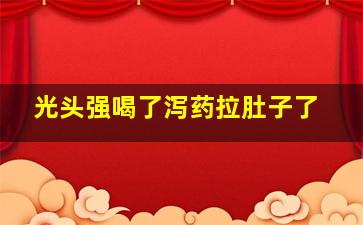 光头强喝了泻药拉肚子了